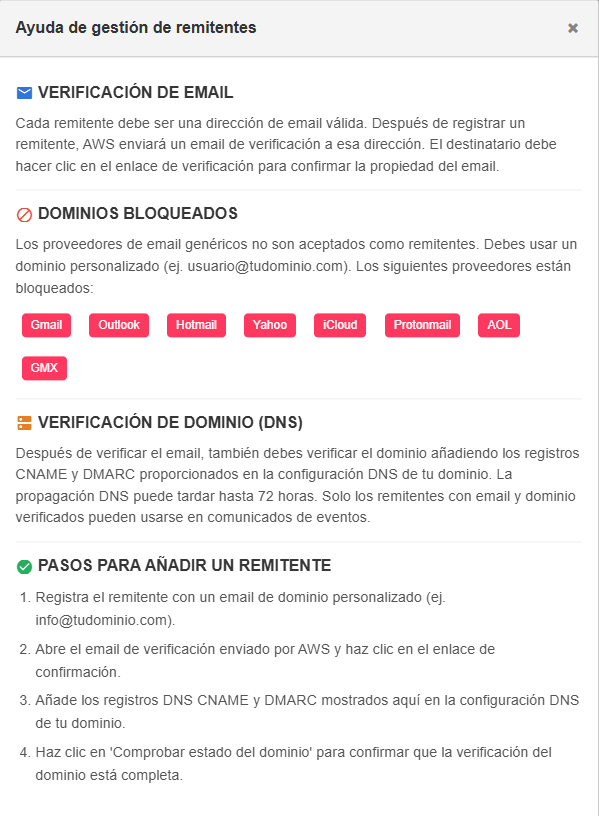 Ayuda de gestión de remitentes

×

VERIFICACIÓN DE EMAIL

Cada remitente debe ser una dirección de email válida. Después de registrar un remitente, AWS enviará un email de verificación a esa dirección. El destinatario debe hacer clic en el enlace de verificación para confirmar la propiedad del email.

DOMINIOS BLOQUEADOS

Los proveedores de email genéricos no son aceptados como remitentes. Debes usar un dominio personalizado (ej. usuario@tudominio.com). Los siguientes proveedores están bloqueados:

Gmail Outlook Hotmail Yahoo iCloud Protonmail AOL GMX

VERIFICACIÓN DE DOMINIO (DNS)

Después de verificar el email, también debes verificar el dominio añadiendo los registros CNAME y DMARC proporcionados en la configuración DNS de tu dominio. La propagación DNS puede tardar hasta 72 horas. Solo los remitentes con email y dominio verificados pueden usarse en comunicados de eventos.

PASOS PARA AÑADIR UN REMITENTE

1. Registra el remitente con un email de dominio personalizado (ej. info@tudominio.com).
2. Abre el email de verificación enviado por AWS y haz clic en el enlace de confirmación.
3. Añade los registros DNS CNAME y DMARC mostrados aquí en la configuración DNS de tu dominio.
4. Haz clic en 'Comprobar estado del dominio' para confirmar que la verificación del dominio está completa.